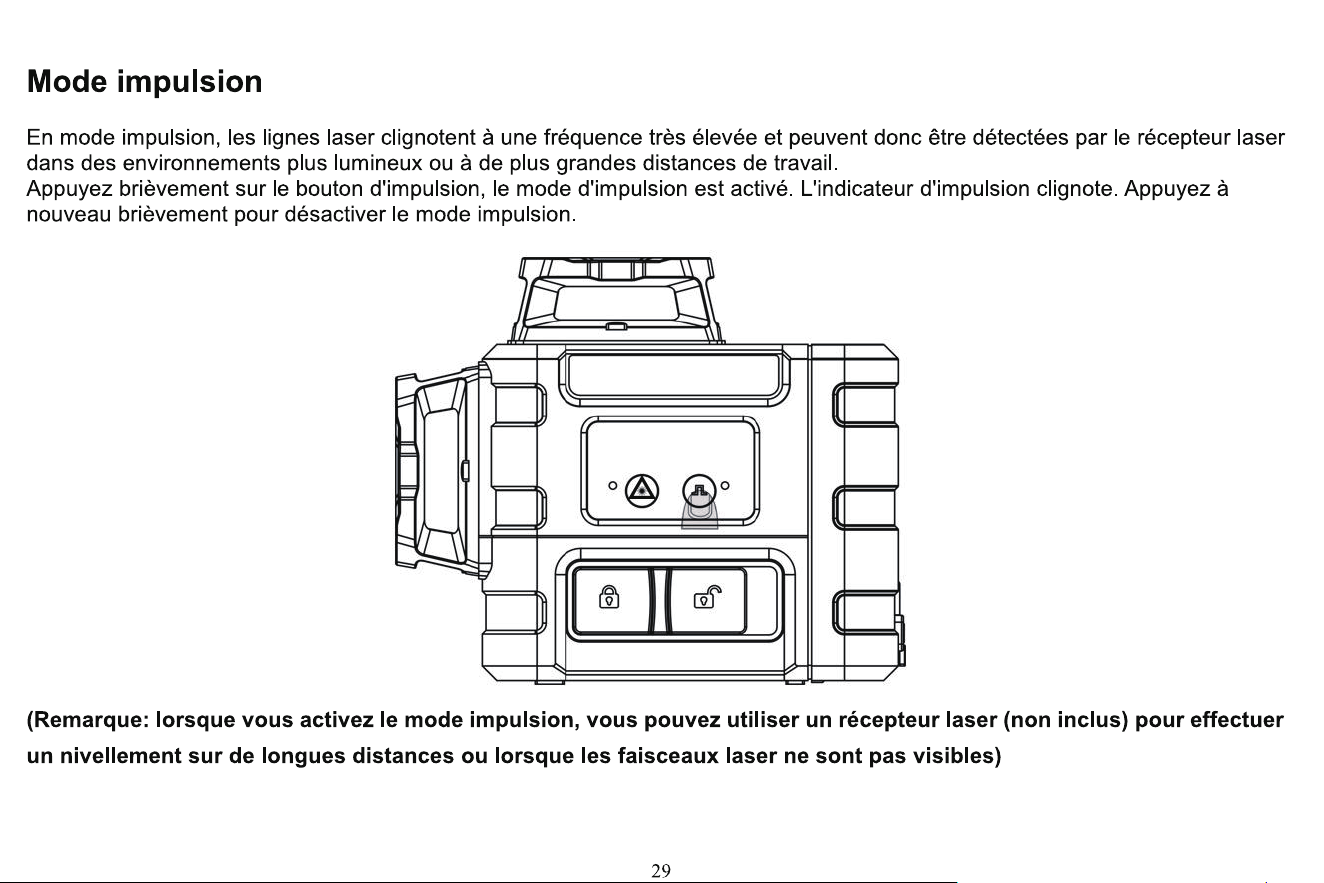 Mode impulsion

En mode impulsion, les lignes laser clignotent à une fréquence très élevée et peuvent donc être détectées par le récepteur laser dans des environnements plus lumineux ou à de plus grandes distances de travail.
Appuyez brièvement sur le bouton d'impulsion, le mode d'impulsion est activé. L'indicateur d'impulsion clignote. Appuyez à nouveau brièvement pour désactiver le mode impulsion.

(Remarque: lorsque vous activez le mode impulsion, vous pouvez utiliser un récepteur laser (non inclus) pour effectuer un nivellement sur de longues distances ou lorsque les faisceaux laser ne sont pas visibles)

29